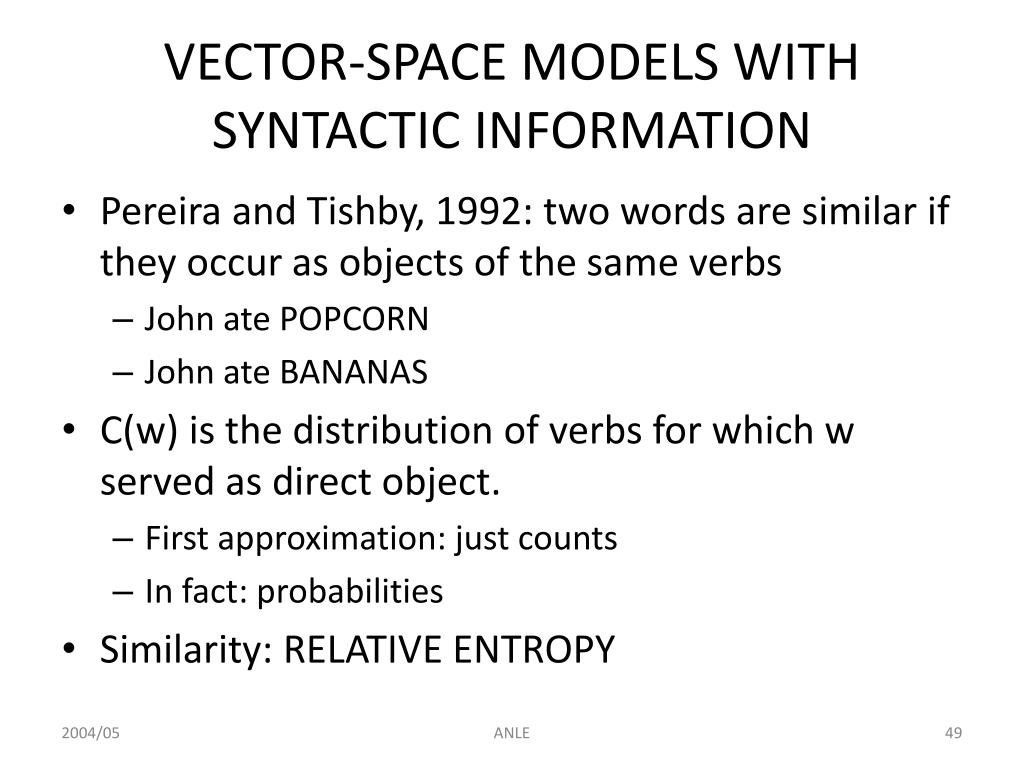 VECTOR-SPACE MODELS WITH SYNTACTIC INFORMATION

• Pereira and Tishby, 1992: two words are similar if they occur as objects of the same verbs
– John ate POPCORN
– John ate BANANAS
• C(w) is the distribution of verbs for which w served as direct object.
– First approximation: just counts
– In fact: probabilities
• Similarity: RELATIVE ENTROPY

2004/05
ANLE
49